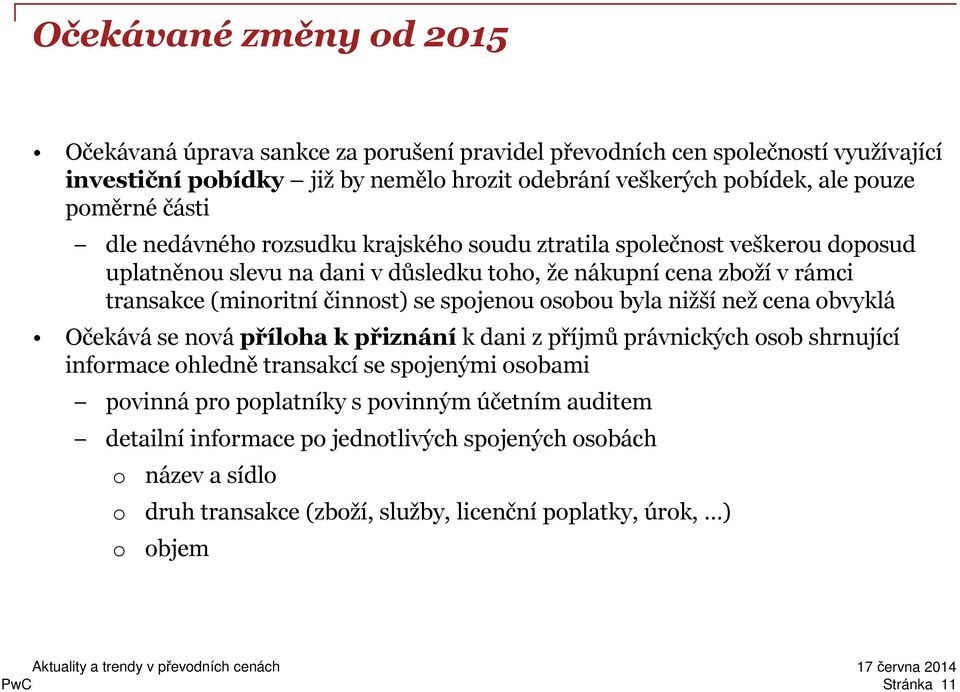 Očekávané změny od 2015

• Očekávaná úprava sankce za porušení pravidel převodních cen společností využívající investiční pobídky – již by nemělo hrozit odebrání veškerých pobídek, ale pouze poměrné části

– dle nedávného rozsudku krajského soudu ztratila společnost veškerou doposud uplatněnou slevu na dani v důsledku toho, že nákupní cena zboží v rámci transakce (minoritní činnost) se spojenou osobou byla nižší než cena obvyklá

• Očekává se nová příloha k přiznání k dani z příjmů právnických osob shrnující informace ohledně transakcí se spojenými osobami

– povinná pro poplatníky s povinným účetním auditem

– detailní informace po jednotlivých spojených osobách

o název a sídlo

o druh transakce (zboží, služby, licenční poplatky, úrok, …)

o objem

Aktuality a trendy v převodních cenách
PwC

17 června 2014
Stránka 11